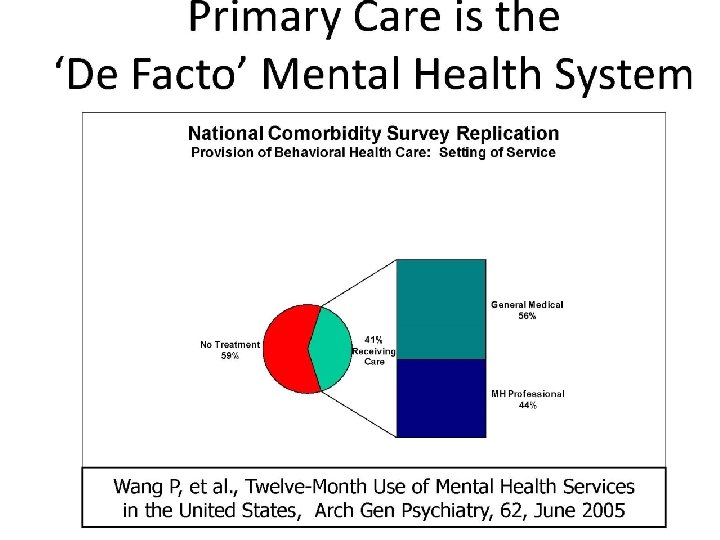 Primary Care is the
'De Facto' Mental Health System

National Comorbidity Survey Replication
Provision of Behavioral Health Care: Setting of Service

No Treatment
59%

41%
Receiving
Care

General Medical
56%

MH Professional
44%

Wang P, et al., Twelve-Month Use of Mental Health Services in the United States, Arch Gen Psychiatry, 62, June 2005